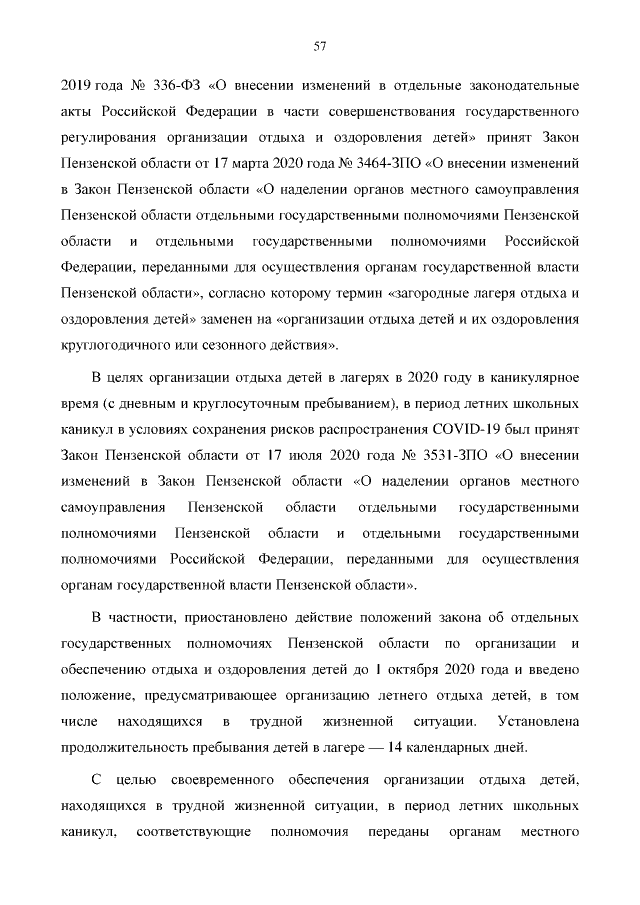 57

2019 года № 336-ФЗ «О внесении изменений в отдельные законодательные акты Российской Федерации в части совершенствования государственного регулирования организации отдыха и оздоровления детей» принят Закон Пензенской области от 17 марта 2020 года № 3464-ЗПО «О внесении изменений в Закон Пензенской области «О наделении органов местного самоуправления Пензенской области отдельными государственными полномочиями Пензенской области и отдельными государственными полномочиями Российской Федерации, переданными для осуществления органам государственной власти Пензенской области», согласно которому термин «загородные лагеря отдыха и оздоровления детей» заменен на «организации отдыха детей и их оздоровления круглогодичного или сезонного действия».

В целях организации отдыха детей в лагерях в 2020 году в каникулярное время (с дневным и круглосуточным пребыванием), в период летних школьных каникул в условиях сохранения рисков распространения COVID-19 был принят Закон Пензенской области от 17 июля 2020 года № 3531-ЗПО «О внесении изменений в Закон Пензенской области «О наделении органов местного самоуправления Пензенской области отдельными государственными полномочиями Пензенской области и отдельными государственными полномочиями Российской Федерации, переданными для осуществления органам государственной власти Пензенской области».

В частности, приостановлено действие положений закона об отдельных государственных полномочиях Пензенской области по организации и обеспечению отдыха и оздоровления детей до 1 октября 2020 года и введено положение, предусматривающее организацию летнего отдыха детей, в том числе находящихся в трудной жизненной ситуации. Установлена продолжительность пребывания детей в лагере — 14 календарных дней.

С целью своевременного обеспечения организации отдыха детей, находящихся в трудной жизненной ситуации, в период летних школьных каникул, соответствующие полномочия переданы органам местного